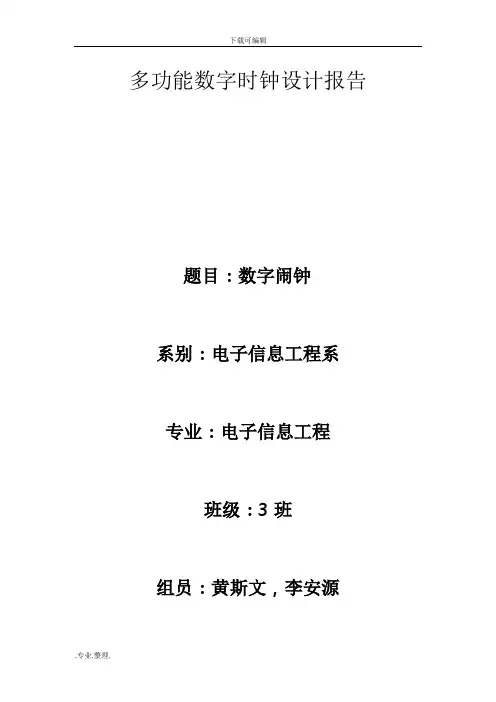 下载可编辑

多功能数字时钟设计报告

题目：数字闹钟

系别：电子信息工程系

专业：电子信息工程

班级：3班

组员：黄斯文，李安源

.专业.整理.